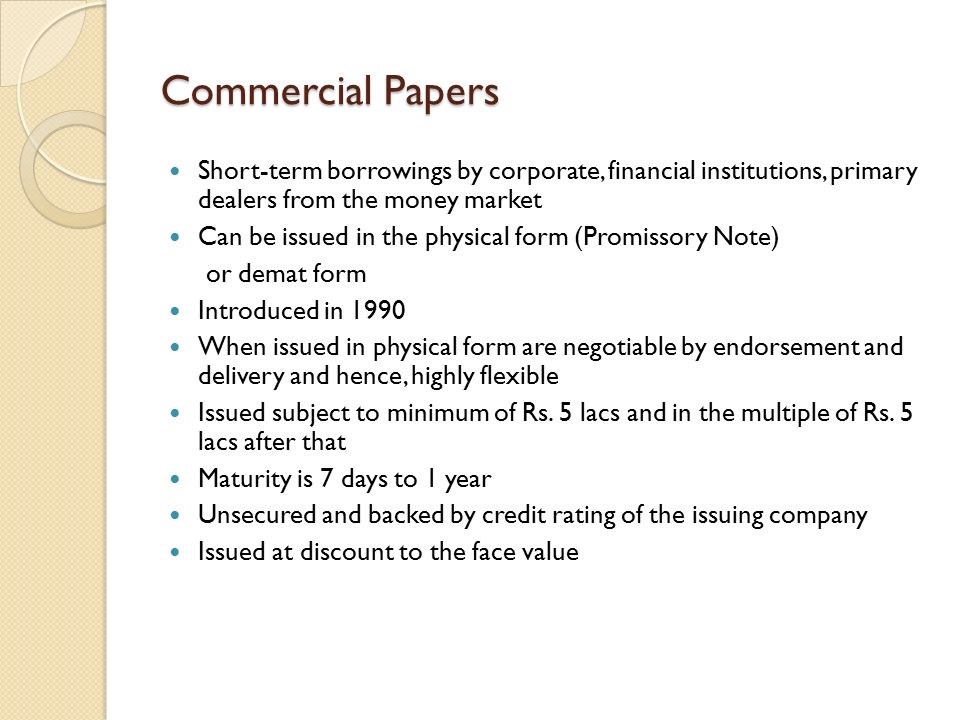 Commercial Papers

- Short-term borrowings by corporate, financial institutions, primary dealers from the money market
- Can be issued in the physical form (Promissory Note) or demat form
- Introduced in 1990
- When issued in physical form are negotiable by endorsement and delivery and hence, highly flexible
- Issued subject to minimum of Rs. 5 lacs and in the multiple of Rs. 5 lacs after that
- Maturity is 7 days to 1 year
- Unsecured and backed by credit rating of the issuing company
- Issued at discount to the face value